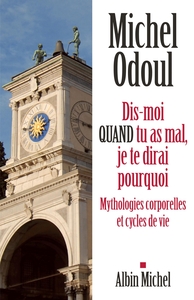 Michel Odoul

Dis-moi QUAND tu as mal, je te dirai pourquoi

Mythologies corporelles et cycles de vie

Albin Michel